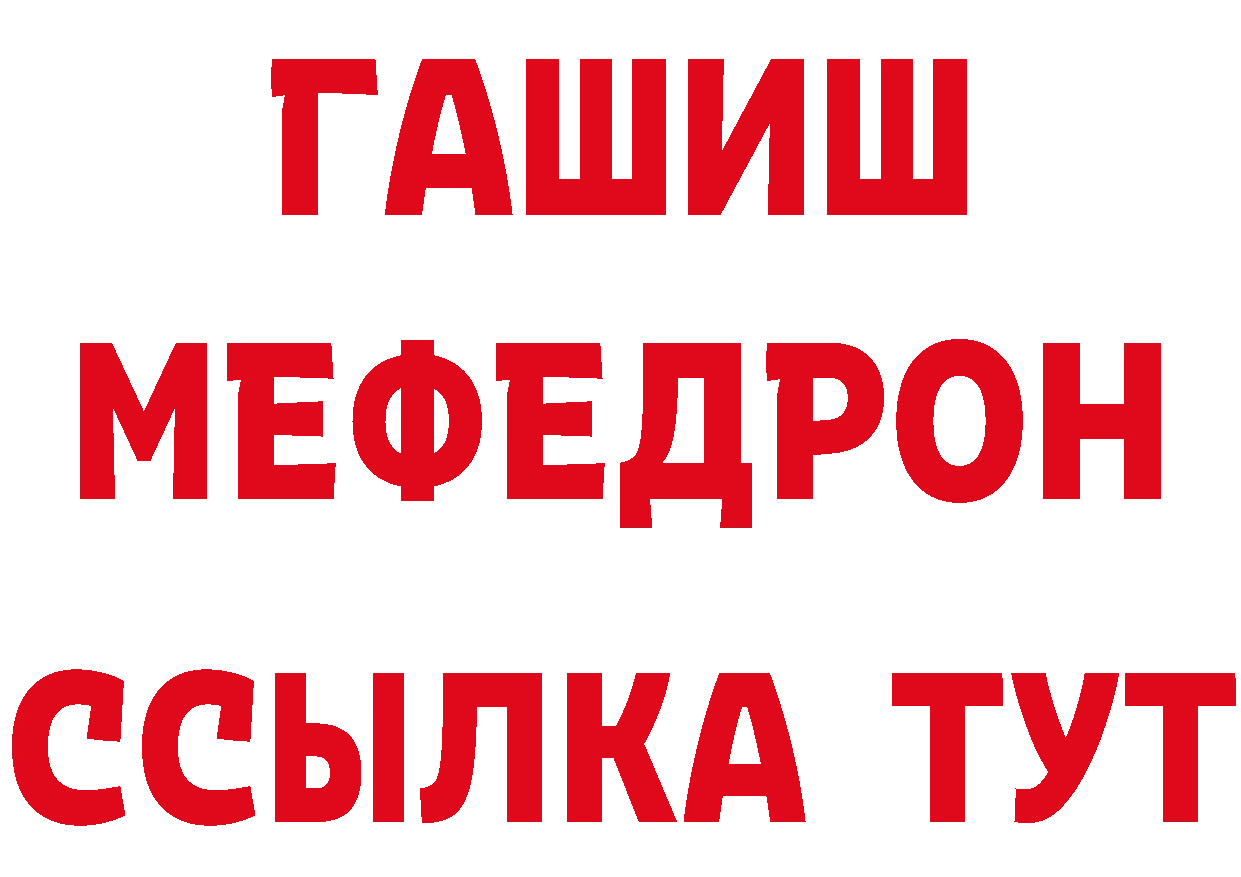 ГАШИШ
МЕФЕДРОН
ССЫЛКА ТУТ